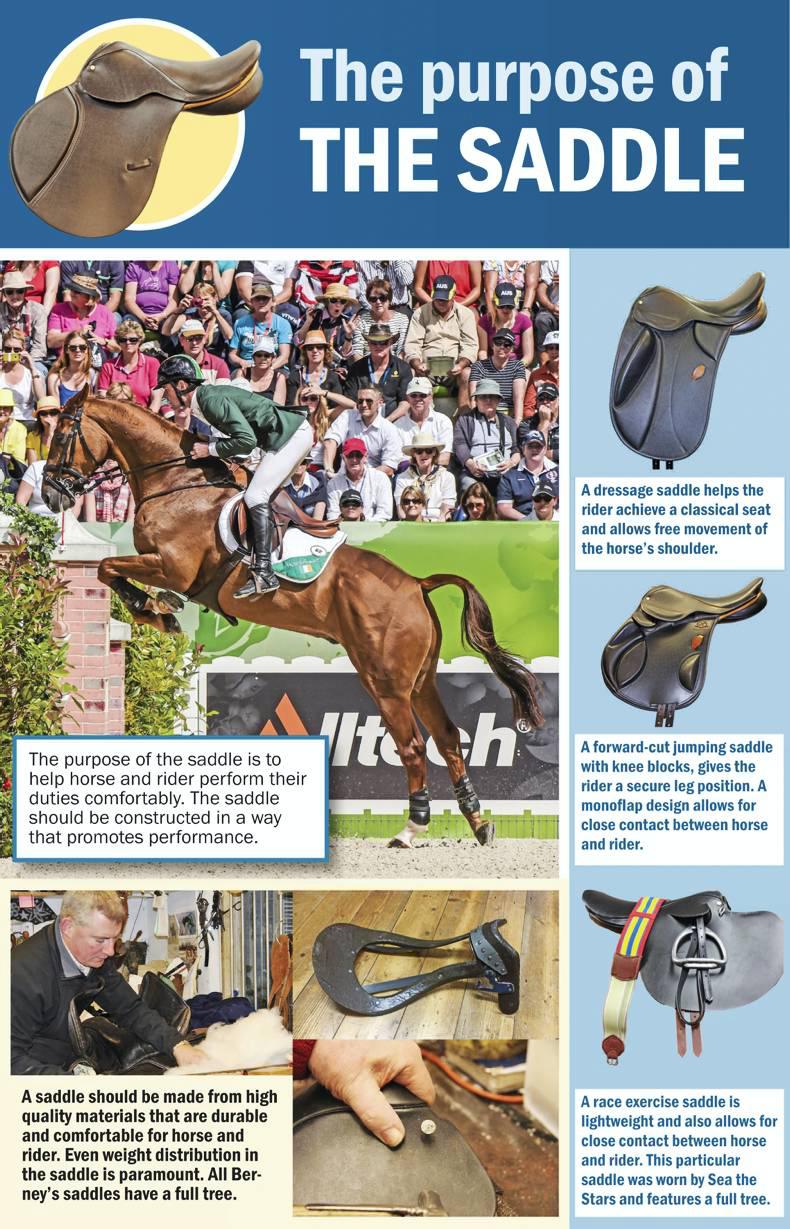 The purpose of
THE SADDLE

Alltech

The purpose of the saddle is to help horse and rider perform their duties comfortably. The saddle should be constructed in a way that promotes performance.

A saddle should be made from high quality materials that are durable and comfortable for horse and rider. Even weight distribution in the saddle is paramount. All Berney's saddles have a full tree.

A dressage saddle helps the rider achieve a classical seat and allows free movement of the horse's shoulder.

A forward-cut jumping saddle with knee blocks, gives the rider a secure leg position. A monoflap design allows for close contact between horse and rider.

A race exercise saddle is lightweight and also allows for close contact between horse and rider. This particular saddle was worn by Sea the Stars and features a full tree.